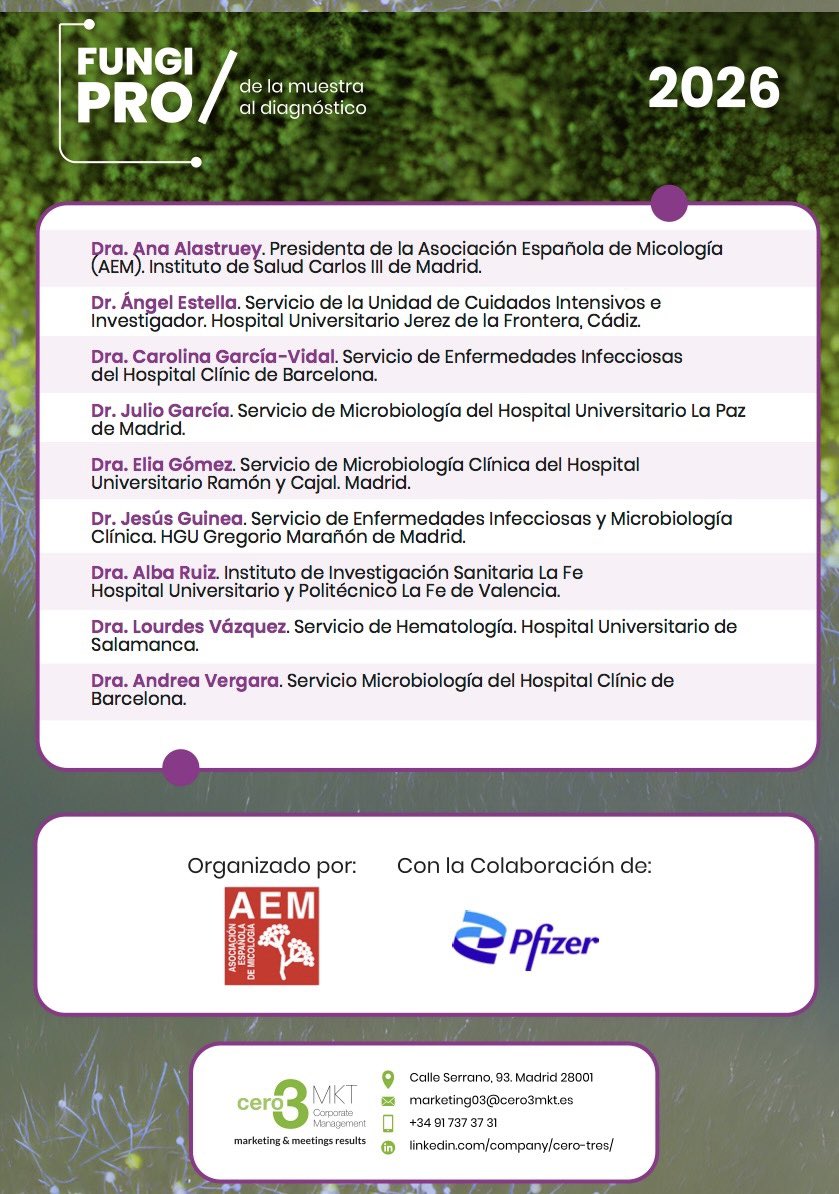 FUNGI PRO / de la muestra al diagnóstico

2026

Dra. Ana Alastruey. Presidenta de la Asociación Española de Micología (AEM). Instituto de Salud Carlos III de Madrid.

Dr. Ángel Estella. Servicio de la Unidad de Cuidados Intensivos e Investigador. Hospital Universitario Jerez de la Frontera, Cádiz.

Dra. Carolina García-Vidal. Servicio de Enfermedades Infecciosas del Hospital Clínic de Barcelona.

Dr. Julio García. Servicio de Microbiología del Hospital Universitario La Paz de Madrid.

Dra. Elia Gómez. Servicio de Microbiología Clínica del Hospital Universitario Ramón y Cajal. Madrid.

Dr. Jesús Guinea. Servicio de Enfermedades Infecciosas y Microbiología Clínica. HGU Gregorio Marañón de Madrid.

Dra. Alba Ruiz. Instituto de Investigación Sanitaria La Fe Hospital Universitario y Politécnico La Fe de Valencia.

Dra. Lourdes Vázquez. Servicio de Hematología. Hospital Universitario de Salamanca.

Dra. Andrea Vergara. Servicio Microbiología del Hospital Clínic de Barcelona.

Organizado por:

AEM ASOCIACIÓN ESPAÑOLA DE MICOLOGÍA

Con la Colaboración de:

Pfizer

cero3 MKT Corporate Management
marketing & meetings results

Calle Serrano, 93. Madrid 28001
marketing03@cero3mkt.es
+34 91 737 37 31
linkedin.com/company/cero-tres/